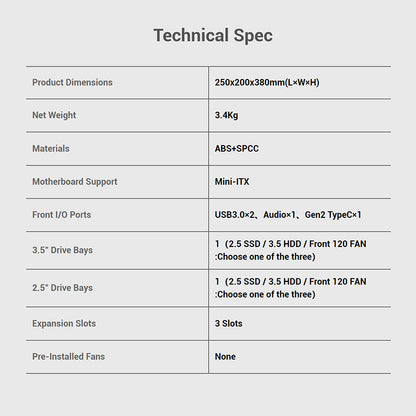 Technical Spec

| Product Dimensions | 250x200x380mm(L×W×H) |
|---|---|
| Net Weight | 3.4Kg |
| Materials | ABS+SPCC |
| Motherboard Support | Mini-ITX |
| Front I/O Ports | USB3.0×2、Audio×1、Gen2 TypeC×1 |
| 3.5" Drive Bays | 1（2.5 SSD / 3.5 HDD / Front 120 FAN :Choose one of the three) |
| 2.5" Drive Bays | 1（2.5 SSD / 3.5 HDD / Front 120 FAN :Choose one of the three) |
| Expansion Slots | 3 Slots |
| Pre-Installed Fans | None |